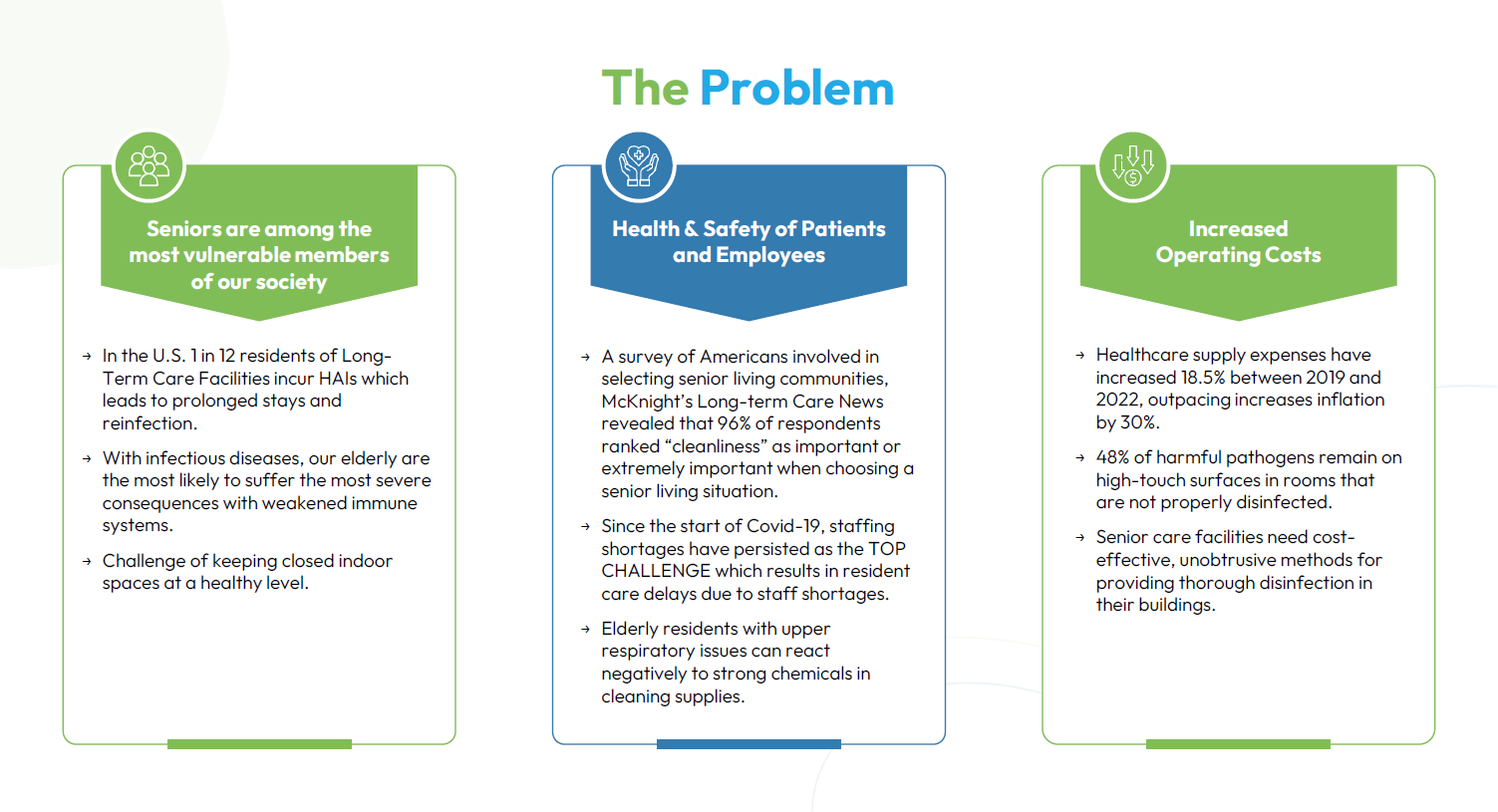 The Problem

Seniors are among the most vulnerable members of our society

→ In the U.S. 1 in 12 residents of Long-Term Care Facilities incur HAIs which leads to prolonged stays and reinfection.

→ With infectious diseases, our elderly are the most likely to suffer the most severe consequences with weakened immune systems.

→ Challenge of keeping closed indoor spaces at a healthy level.

Health & Safety of Patients and Employees

→ A survey of Americans involved in selecting senior living communities, McKnight's Long-term Care News revealed that 96% of respondents ranked "cleanliness" as important or extremely important when choosing a senior living situation.

→ Since the start of Covid-19, staffing shortages have persisted as the TOP CHALLENGE which results in resident care delays due to staff shortages.

→ Elderly residents with upper respiratory issues can react negatively to strong chemicals in cleaning supplies.

Increased Operating Costs

→ Healthcare supply expenses have increased 18.5% between 2019 and 2022, outpacing increases inflation by 30%.

→ 48% of harmful pathogens remain on high-touch surfaces in rooms that are not properly disinfected.

→ Senior care facilities need cost-effective, unobtrusive methods for providing thorough disinfection in their buildings.